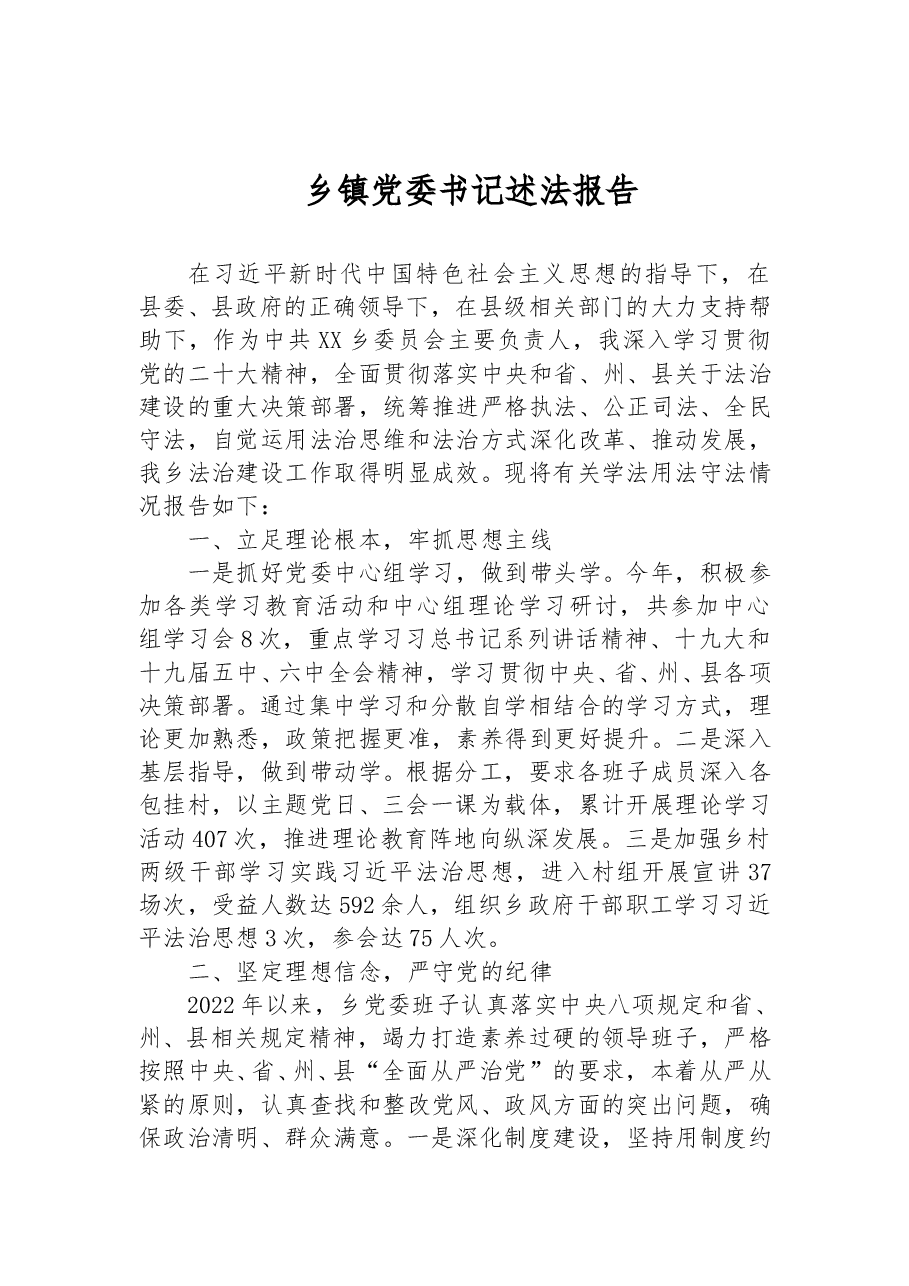 乡镇党委书记述法报告

在习近平新时代中国特色社会主义思想的指导下，在县委、县政府的正确领导下，在县级相关部门的大力支持帮助下，作为中共XX乡委员会主要负责人，我深入学习贯彻党的二十大精神，全面贯彻落实中央和省、州、县关于法治建设的重大决策部署，统筹推进严格执法、公正司法、全民守法，自觉运用法治思维和法治方式深化改革、推动发展，我乡法治建设工作取得明显成效。现将有关学法用法守法情况报告如下：

一、立足理论根本，牢抓思想主线

一是抓好党委中心组学习，做到带头学。今年，积极参加各类学习教育活动和中心组理论学习研讨，共参加中心组学习会8次，重点学习习总书记系列讲话精神、十九大和十九届五中、六中全会精神，学习贯彻中央、省、州、县各项决策部署。通过集中学习和分散自学相结合的学习方式，理论更加熟悉，政策把握更准，素养得到更好提升。二是深入基层指导，做到带动学。根据分工，要求各班子成员深入各包挂村，以主题党日、三会一课为载体，累计开展理论学习活动407次，推进理论教育阵地向纵深发展。三是加强乡村两级干部学习实践习近平法治思想，进入村组开展宣讲37场次，受益人数达592余人，组织乡政府干部职工学习习近平法治思想3次，参会达75人次。

二、坚定理想信念，严守党的纪律

2022年以来，乡党委班子认真落实中央八项规定和省、州、县相关规定精神，竭力打造素养过硬的领导班子，严格按照中央、省、州、县“全面从严治党”的要求，本着从严从紧的原则，认真查找和整改党风、政风方面的突出问题，确保政治清明、群众满意。一是深化制度建设，坚持用制度约